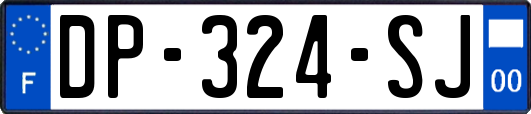 F
DP-324-SJ
00